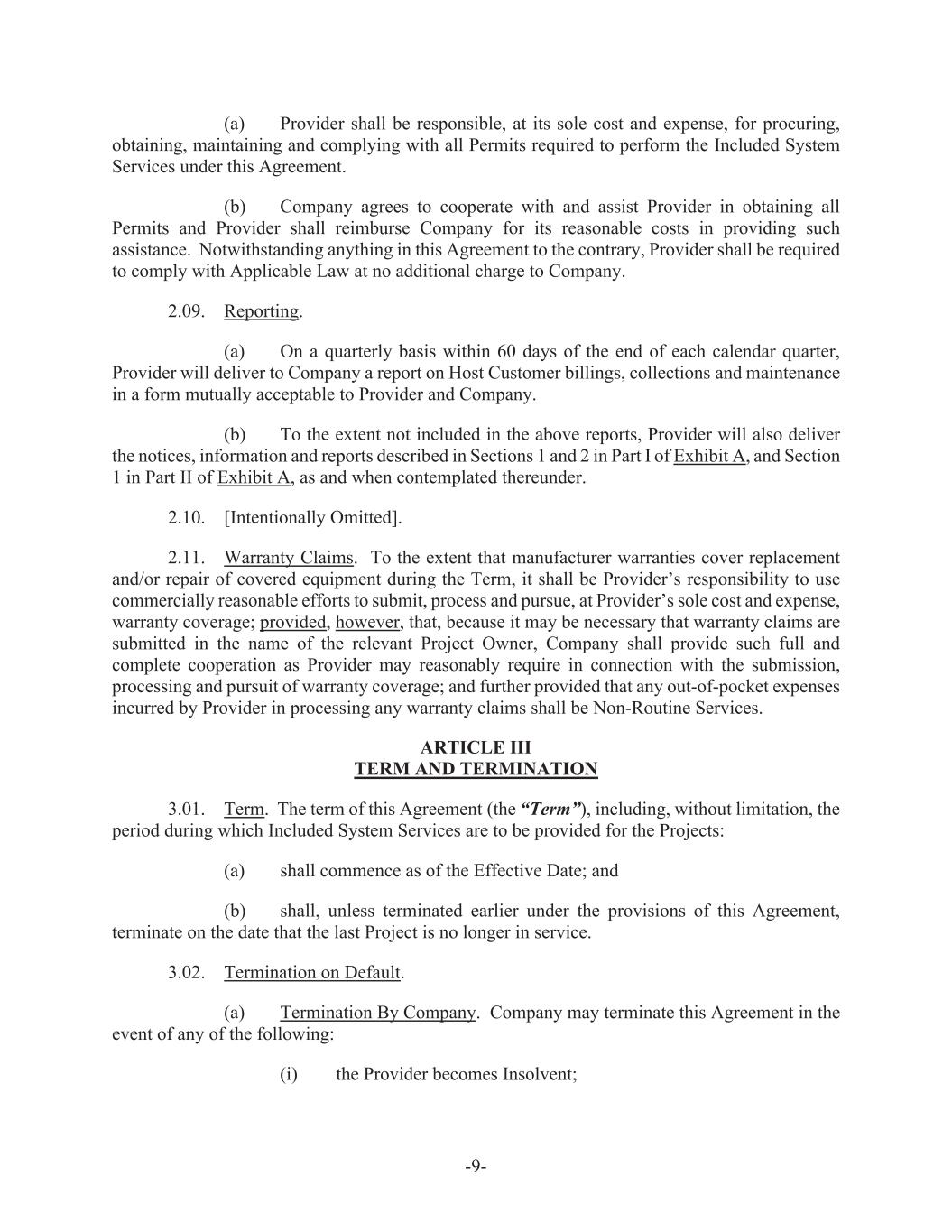 (a) Provider shall be responsible, at its sole cost and expense, for procuring, obtaining, maintaining and complying with all Permits required to perform the Included System Services under this Agreement.

(b) Company agrees to cooperate with and assist Provider in obtaining all Permits and Provider shall reimburse Company for its reasonable costs in providing such assistance. Notwithstanding anything in this Agreement to the contrary, Provider shall be required to comply with Applicable Law at no additional charge to Company.

2.09. Reporting.

(a) On a quarterly basis within 60 days of the end of each calendar quarter, Provider will deliver to Company a report on Host Customer billings, collections and maintenance in a form mutually acceptable to Provider and Company.

(b) To the extent not included in the above reports, Provider will also deliver the notices, information and reports described in Sections 1 and 2 in Part I of Exhibit A, and Section 1 in Part II of Exhibit A, as and when contemplated thereunder.

2.10. [Intentionally Omitted].

2.11. Warranty Claims. To the extent that manufacturer warranties cover replacement and/or repair of covered equipment during the Term, it shall be Provider's responsibility to use commercially reasonable efforts to submit, process and pursue, at Provider's sole cost and expense, warranty coverage; provided, however, that, because it may be necessary that warranty claims are submitted in the name of the relevant Project Owner, Company shall provide such full and complete cooperation as Provider may reasonably require in connection with the submission, processing and pursuit of warranty coverage; and further provided that any out-of-pocket expenses incurred by Provider in processing any warranty claims shall be Non-Routine Services.

ARTICLE III
TERM AND TERMINATION

3.01. Term. The term of this Agreement (the "Term"), including, without limitation, the period during which Included System Services are to be provided for the Projects:

(a) shall commence as of the Effective Date; and

(b) shall, unless terminated earlier under the provisions of this Agreement, terminate on the date that the last Project is no longer in service.

3.02. Termination on Default.

(a) Termination By Company. Company may terminate this Agreement in the event of any of the following:

(i) the Provider becomes Insolvent;

-9-